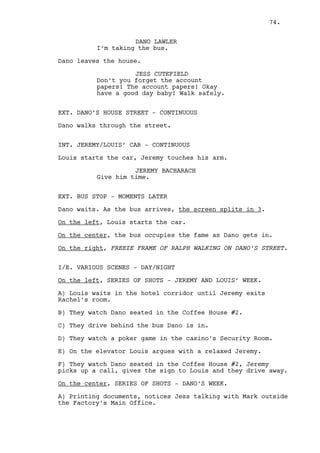 74.

DANO LAWLER
I'm taking the bus.

Dano leaves the house.

JESS CUTEFIELD
Don't you forget the account papers! The account papers! Okay have a good day baby! Walk safely.

EXT. DANO'S HOUSE STREET - CONTINUOUS

Dano walks through the street.

INT. JEREMY/LOUIS' CAR - CONTINUOUS

Louis starts the car, Jeremy touches his arm.

JEREMY BACHARACH
Give him time.

EXT. BUS STOP - MOMENTS LATER

Dano waits. As the bus arrives, the screen splits in 3.

On the left, Louis starts the car.

On the center, the bus occupies the fame as Dano gets in.

On the right, FREEZE FRAME OF RALPH WALKING ON DANO'S STREET.

I/E. VARIOUS SCENES - DAY/NIGHT

On the left, SERIES OF SHOTS - JEREMY AND LOUIS' WEEK.

A) Louis waits in the hotel corridor until Jeremy exits Rachel's room.

B) They watch Dano seated in the Coffee House #2.

C) They drive behind the bus Dano is in.

D) They watch a poker game in the casino's Security Room.

E) On the elevator Louis argues with a relaxed Jeremy.

F) They watch Dano seated in the Coffee House #2, Jeremy picks up a call, gives the sign to Louis and they drive away.

On the center, SERIES OF SHOTS - DANO'S WEEK.

A) Printing documents, notices Jess talking with Mark outside the Factory's Main Office.